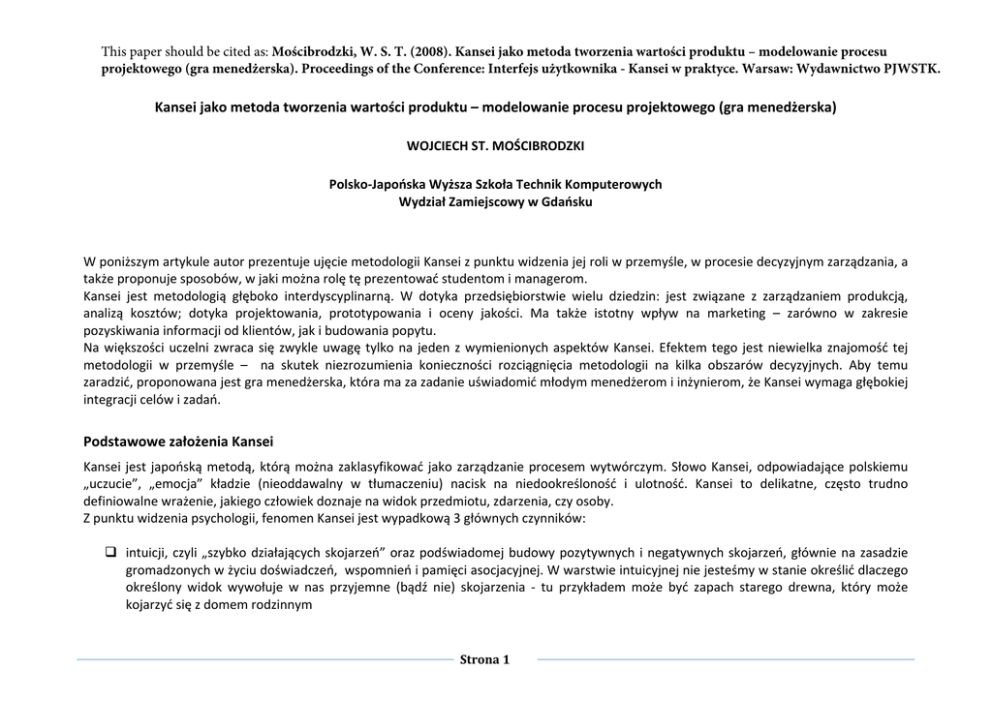 This paper should be cited as: Mościbrodzki, W. S. T. (2008). Kansei jako metoda tworzenia wartości produktu – modelowanie procesu projektowego (gra menedżerska). Proceedings of the Conference: Interfejs użytkownika - Kansei w praktyce. Warsaw: Wydawnictwo PJWSTK.

Kansei jako metoda tworzenia wartości produktu – modelowanie procesu projektowego (gra menedżerska)

WOJCIECH ST. MOŚCIBRODZKI

Polsko-Japońska Wyższa Szkoła Technik Komputerowych
Wydział Zamiejscowy w Gdańsku

W poniższym artykule autor prezentuje ujęcie metodologii Kansei z punktu widzenia jej roli w przemyśle, w procesie decyzyjnym zarządzania, a także proponuje sposobów, w jaki można rolę tę prezentować studentom i managerom.
Kansei jest metodologią głęboko interdyscyplinarną. W dotyka przedsiębiorstwie wielu dziedzin: jest związane z zarządzaniem produkcją, analizą kosztów; dotyka projektowania, prototypowania i oceny jakości. Ma także istotny wpływ na marketing – zarówno w zakresie pozyskiwania informacji od klientów, jak i budowania popytu.
Na większości uczelni zwraca się zwykle uwagę tylko na jeden z wymienionych aspektów Kansei. Efektem tego jest niewielka znajomość tej metodologii w przemyśle – na skutek niezrozumienia konieczności rozciągnięcia metodologii na kilka obszarów decyzyjnych. Aby temu zaradzić, proponowana jest gra menedżerska, która ma za zadanie uświadomić młodym menedżerom i inżynierom, że Kansei wymaga głębokiej integracji celów i zadań.

Podstawowe założenia Kansei

Kansei jest japońską metodą, którą można zaklasyfikować jako zarządzanie procesem wytwórczym. Słowo Kansei, odpowiadające polskiemu „uczucie", „emocja" kładzie (nieoddawalny w tłumaczeniu) nacisk na niedookreśloność i ulotność. Kansei to delikatne, często trudno definiowalne wrażenie, jakiego człowiek doznaje na widok przedmiotu, zdarzenia, czy osoby.
Z punktu widzenia psychologii, fenomen Kansei jest wypadkową 3 głównych czynników:

❑ intuicji, czyli „szybko działających skojarzeń" oraz podświadomej budowy pozytywnych i negatywnych skojarzeń, głównie na zasadzie gromadzonych w życiu doświadczeń, wspomnień i pamięci asocjacyjnej. W warstwie intuicyjnej nie jesteśmy w stanie określić dlaczego określony widok wywołuje w nas przyjemne (bądź nie) skojarzenia - tu przykładem może być zapach starego drewna, który może kojarzyć się z domem rodzinnym

Strona 1